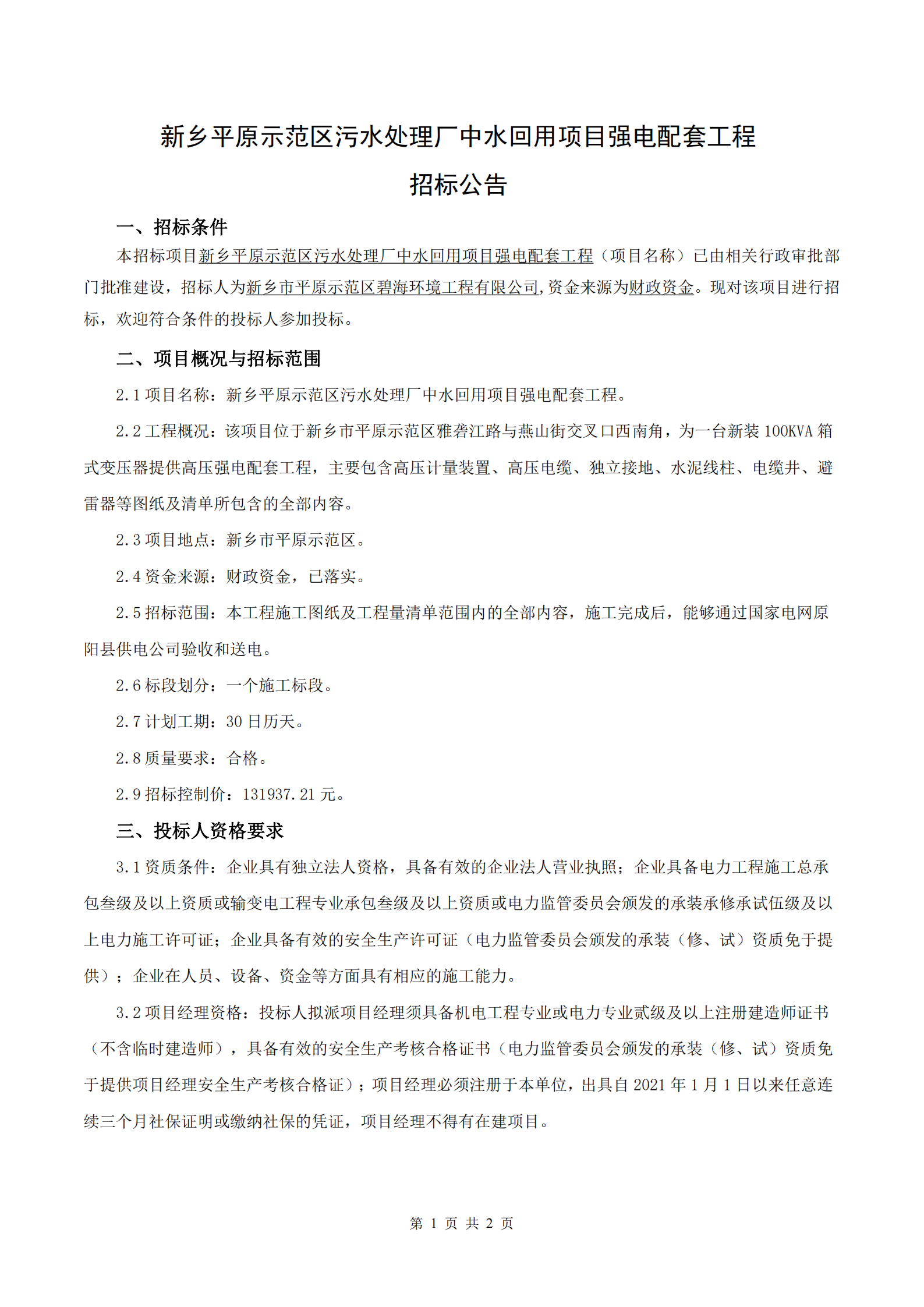 新乡平原示范区污水处理厂中水回用项目强电配套工程

招标公告

一、招标条件

本招标项目新乡平原示范区污水处理厂中水回用项目强电配套工程（项目名称）已由相关行政审批部门批准建设，招标人为新乡市平原示范区碧海环境工程有限公司,资金来源为财政资金。现对该项目进行招标，欢迎符合条件的投标人参加投标。

二、项目概况与招标范围

2.1 项目名称：新乡平原示范区污水处理厂中水回用项目强电配套工程。

2.2 工程概况：该项目位于新乡市平原示范区雅砻江路与燕山街交叉口西南角，为一台新装 100KVA 箱式变压器提供高压强电配套工程，主要包含高压计量装置、高压电缆、独立接地、水泥线柱、电缆井、避雷器等图纸及清单所包含的全部内容。

2.3 项目地点：新乡市平原示范区。

2.4 资金来源：财政资金，已落实。

2.5 招标范围：本工程施工图纸及工程量清单范围内的全部内容，施工完成后，能够通过国家电网原阳县供电公司验收和送电。

2.6 标段划分：一个施工标段。

2.7 计划工期：30 日历天。

2.8 质量要求：合格。

2.9 招标控制价：131937.21 元。

三、投标人资格要求

3.1 资质条件：企业具有独立法人资格，具备有效的企业法人营业执照；企业具备电力工程施工总承包叁级及以上资质或输变电工程专业承包叁级及以上资质或电力监管委员会颁发的承装承修承试伍级及以上电力施工许可证；企业具备有效的安全生产许可证（电力监管委员会颁发的承装（修、试）资质免于提供）；企业在人员、设备、资金等方面具有相应的施工能力。

3.2 项目经理资格：投标人拟派项目经理须具备机电工程专业或电力专业贰级及以上注册建造师证书（不含临时建造师），具备有效的安全生产考核合格证书（电力监管委员会颁发的承装（修、试）资质免于提供项目经理安全生产考核合格证）；项目经理必须注册于本单位，出具自 2021 年 1 月 1 日以来任意连续三个月社保证明或缴纳社保的凭证，项目经理不得有在建项目。

第 1 页 共 2 页